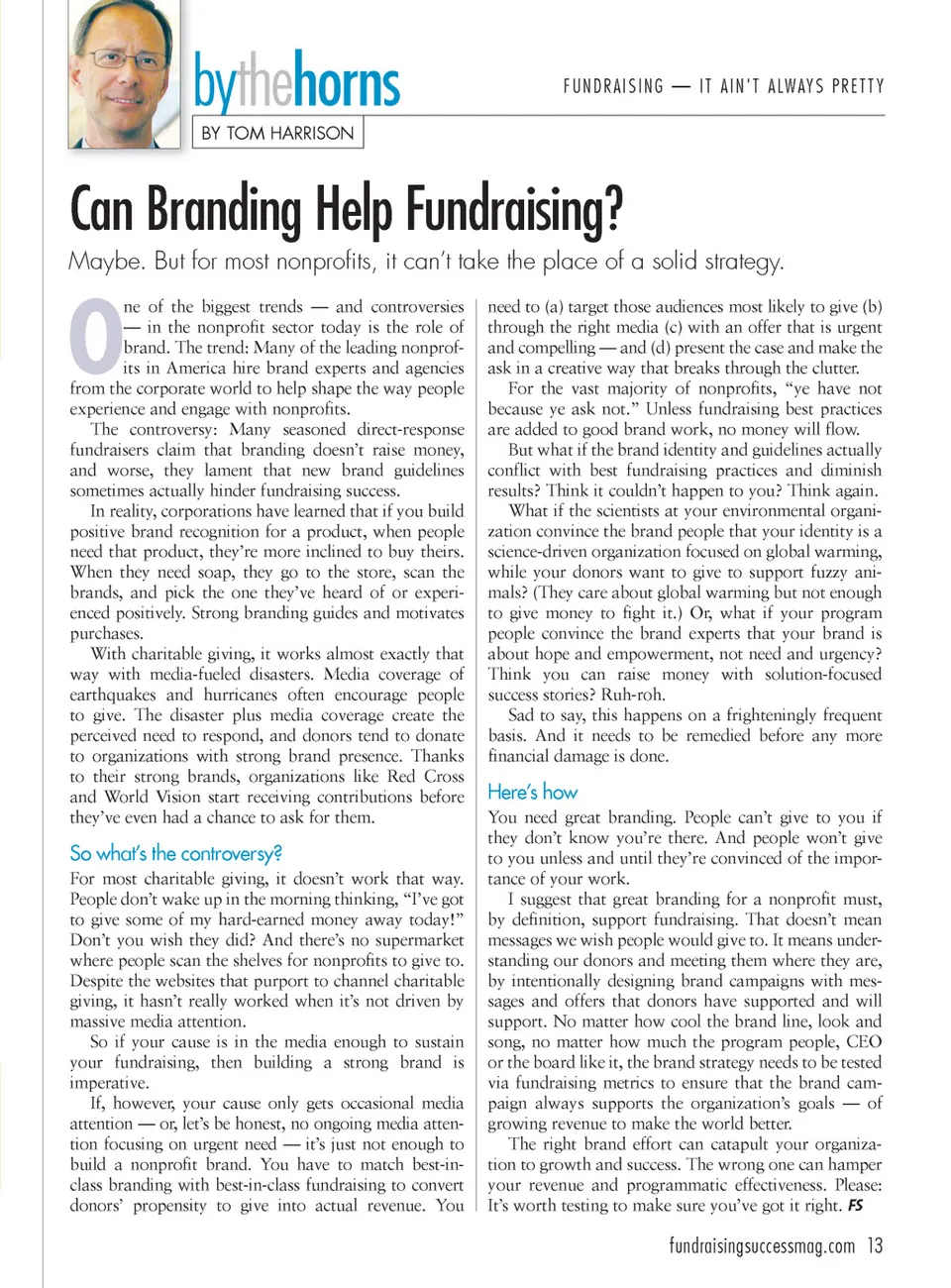 bythehorns

BY TOM HARRISON

FUNDRAISING — IT AIN'T ALWAYS PRETTY

Can Branding Help Fundraising?

Maybe. But for most nonprofits, it can't take the place of a solid strategy.

One of the biggest trends — and controversies — in the nonprofit sector today is the role of brand. The trend: Many of the leading nonprofits in America hire brand experts and agencies from the corporate world to help shape the way people experience and engage with nonprofits.

The controversy: Many seasoned direct-response fundraisers claim that branding doesn't raise money, and worse, they lament that new brand guidelines sometimes actually hinder fundraising success.

In reality, corporations have learned that if you build positive brand recognition for a product, when people need that product, they're more inclined to buy theirs. When they need soap, they go to the store, scan the brands, and pick the one they've heard of or experienced positively. Strong branding guides and motivates purchases.

With charitable giving, it works almost exactly that way with media-fueled disasters. Media coverage of earthquakes and hurricanes often encourage people to give. The disaster plus media coverage create the perceived need to respond, and donors tend to donate to organizations with strong brand presence. Thanks to their strong brands, organizations like Red Cross and World Vision start receiving contributions before they've even had a chance to ask for them.

So what's the controversy?

For most charitable giving, it doesn't work that way. People don't wake up in the morning thinking, "I've got to give some of my hard-earned money away today!" Don't you wish they did? And there's no supermarket where people scan the shelves for nonprofits to give to. Despite the websites that purport to channel charitable giving, it hasn't really worked when it's not driven by massive media attention.

So if your cause is in the media enough to sustain your fundraising, then building a strong brand is imperative.

If, however, your cause only gets occasional media attention — or, let's be honest, no ongoing media attention focusing on urgent need — it's just not enough to build a nonprofit brand. You have to match best-in-class branding with best-in-class fundraising to convert donors' propensity to give into actual revenue. You need to (a) target those audiences most likely to give (b) through the right media (c) with an offer that is urgent and compelling — and (d) present the case and make the ask in a creative way that breaks through the clutter.

For the vast majority of nonprofits, "ye have not because ye ask not." Unless fundraising best practices are added to good brand work, no money will flow.

But what if the brand identity and guidelines actually conflict with best fundraising practices and diminish results? Think it couldn't happen to you? Think again.

What if the scientists at your environmental organization convince the brand people that your identity is a science-driven organization focused on global warming, while your donors want to give to support fuzzy animals? (They care about global warming but not enough to give money to fight it.) Or, what if your program people convince the brand experts that your brand is about hope and empowerment, not need and urgency? Think you can raise money with solution-focused success stories? Ruh-roh.

Sad to say, this happens on a frighteningly frequent basis. And it needs to be remedied before any more financial damage is done.

Here's how

You need great branding. People can't give to you if they don't know you're there. And people won't give to you unless and until they're convinced of the importance of your work.

I suggest that great branding for a nonprofit must, by definition, support fundraising. That doesn't mean messages we wish people would give to. It means understanding our donors and meeting them where they are, by intentionally designing brand campaigns with messages and offers that donors have supported and will support. No matter how cool the brand line, look and song, no matter how much the program people, CEO or the board like it, the brand strategy needs to be tested via fundraising metrics to ensure that the brand campaign always supports the organization's goals — of growing revenue to make the world better.

The right brand effort can catapult your organization to growth and success. The wrong one can hamper your revenue and programmatic effectiveness. Please: It's worth testing to make sure you've got it right. FS

fundraisingsuccessmag.com 13